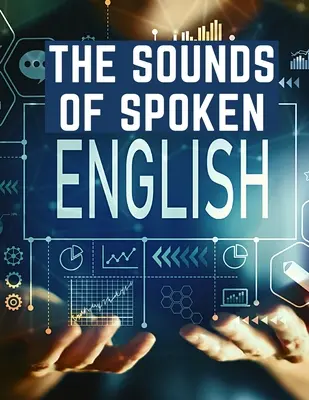 THE SOUNDS OF SPOKEN ENGLISH